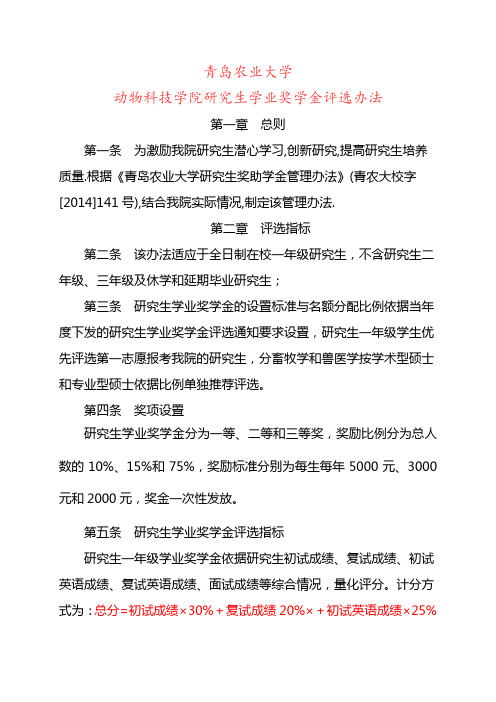 青岛农业大学
动物科技学院研究生学业奖学金评选办法

第一章　总则

第一条　为激励我院研究生潜心学习,创新研究,提高研究生培养质量.根据《青岛农业大学研究生奖助学金管理办法》(青农大校字[2014]141 号),结合我院实际情况,制定该管理办法.

第二章　评选指标

第二条　该办法适应于全日制在校一年级研究生，不含研究生二年级、三年级及休学和延期毕业研究生；

第三条　研究生学业奖学金的设置标准与名额分配比例依据当年度下发的研究生学业奖学金评选通知要求设置，研究生一年级学生优先评选第一志愿报考我院的研究生，分畜牧学和兽医学按学术型硕士和专业型硕士依据比例单独推荐评选。

第四条　奖项设置

研究生学业奖学金分为一等、二等和三等奖，奖励比例分为总人数的 10%、15%和 75%，奖励标准分别为每生每年 5000 元、3000 元和 2000 元，奖金一次性发放。

第五条　研究生学业奖学金评选指标

研究生一年级学业奖学金依据研究生初试成绩、复试成绩、初试英语成绩、复试英语成绩、面试成绩等综合情况，量化评分。计分方式为：总分=初试成绩×30%＋复试成绩 20%×＋初试英语成绩×25%